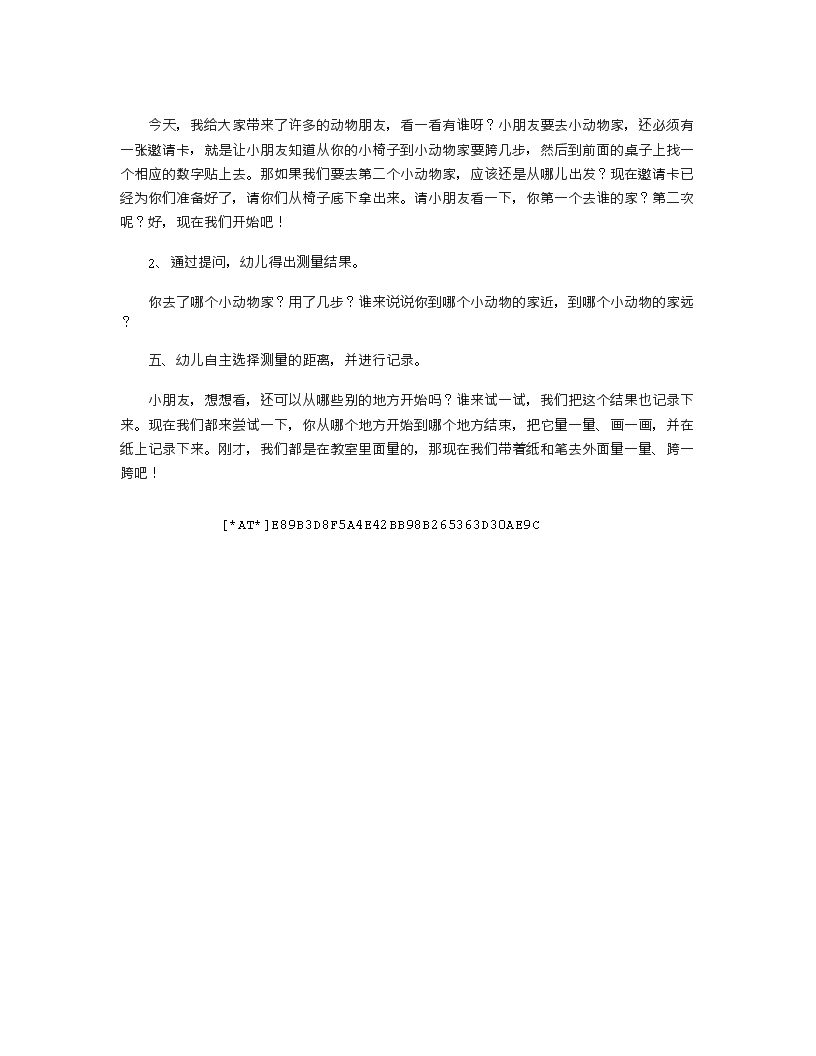 今天，我给大家带来了许多的动物朋友，看一看有谁呀？小朋友要去小动物家，还必须有一张邀请卡，就是让小朋友知道从你的小椅子到小动物家要跨几步，然后到前面的桌子上找一个相应的数字贴上去。那如果我们要去第二个小动物家，应该还是从哪儿出发？现在邀请卡已经为你们准备好了，请你们从椅子底下拿出来。请小朋友看一下，你第一个去谁的家？第二次呢？好，现在我们开始吧！

2、通过提问，幼儿得出测量结果。

你去了哪个小动物家？用了几步？谁来说说你到哪个小动物的家近，到哪个小动物的家远？

五、幼儿自主选择测量的距离，并进行记录。

小朋友，想想看，还可以从哪些别的地方开始吗？谁来试一试，我们把这个结果也记录下来。现在我们都来尝试一下，你从哪个地方开始到哪个地方结束，把它量一量、画一画，并在纸上记录下来。刚才，我们都是在教室里面量的，那现在我们带着纸和笔去外面量一量、跨一跨吧！

[*AT*]E89B3D8F5A4E42BB98B265363D30AE9C